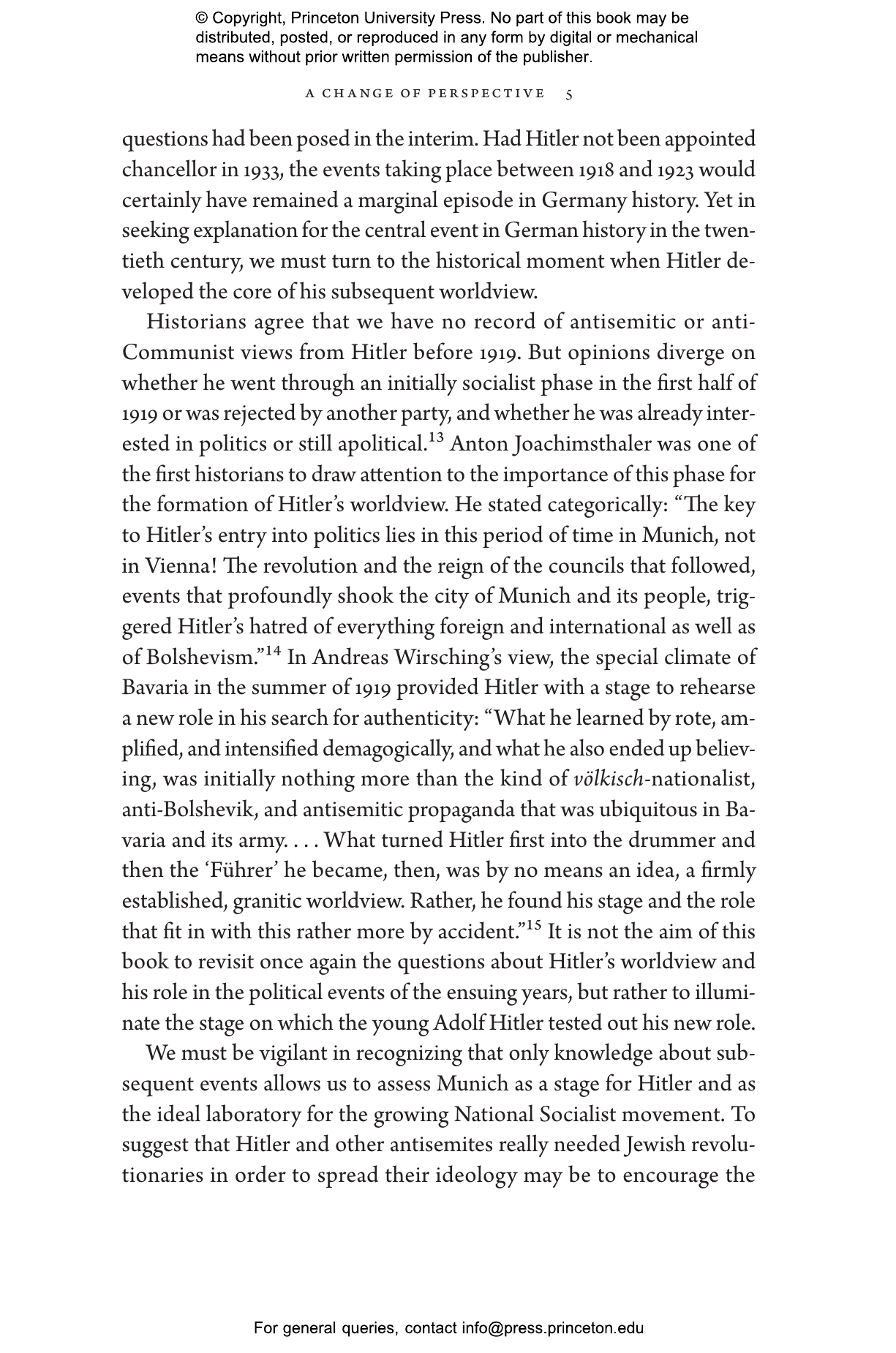 © Copyright, Princeton University Press. No part of this book may be distributed, posted, or reproduced in any form by digital or mechanical means without prior written permission of the publisher.

A CHANGE OF PERSPECTIVE 5

questions had been posed in the interim. Had Hitler not been appointed chancellor in 1933, the events taking place between 1918 and 1923 would certainly have remained a marginal episode in Germany history. Yet in seeking explanation for the central event in German history in the twentieth century, we must turn to the historical moment when Hitler developed the core of his subsequent worldview.

Historians agree that we have no record of antisemitic or anti-Communist views from Hitler before 1919. But opinions diverge on whether he went through an initially socialist phase in the first half of 1919 or was rejected by another party, and whether he was already interested in politics or still apolitical.$^{13}$ Anton Joachimsthaler was one of the first historians to draw attention to the importance of this phase for the formation of Hitler's worldview. He stated categorically: "The key to Hitler's entry into politics lies in this period of time in Munich, not in Vienna! The revolution and the reign of the councils that followed, events that profoundly shook the city of Munich and its people, triggered Hitler's hatred of everything foreign and international as well as of Bolshevism."$^{14}$ In Andreas Wirsching's view, the special climate of Bavaria in the summer of 1919 provided Hitler with a stage to rehearse a new role in his search for authenticity: "What he learned by rote, amplified, and intensified demagogically, and what he also ended up believing, was initially nothing more than the kind of völkisch-nationalist, anti-Bolshevik, and antisemitic propaganda that was ubiquitous in Bavaria and its army. . . . What turned Hitler first into the drummer and then the 'Führer' he became, then, was by no means an idea, a firmly established, granitic worldview. Rather, he found his stage and the role that fit in with this rather more by accident."$^{15}$ It is not the aim of this book to revisit once again the questions about Hitler's worldview and his role in the political events of the ensuing years, but rather to illuminate the stage on which the young Adolf Hitler tested out his new role.

We must be vigilant in recognizing that only knowledge about subsequent events allows us to assess Munich as a stage for Hitler and as the ideal laboratory for the growing National Socialist movement. To suggest that Hitler and other antisemites really needed Jewish revolutionaries in order to spread their ideology may be to encourage the

For general queries, contact info@press.princeton.edu